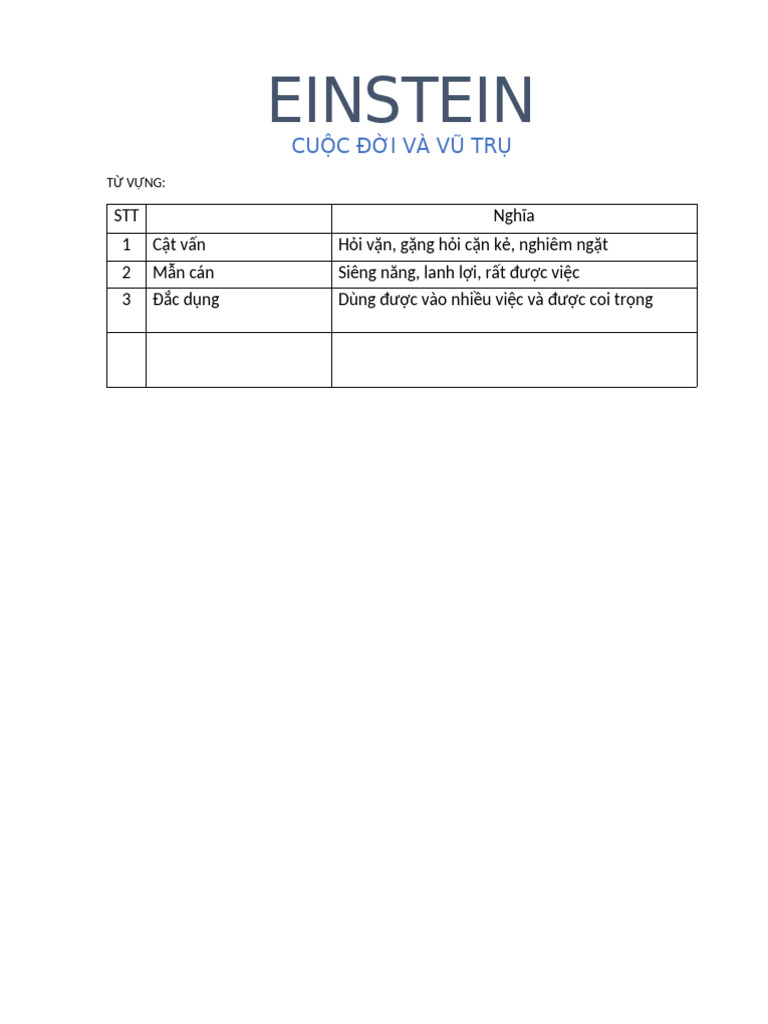 EINSTEIN

CUỘC ĐỜI VÀ VŨ TRỤ

TỪ VỰNG:

| STT | | Nghĩa |
|---|---|---|
| 1 | Cật vấn | Hỏi vặn, gặng hỏi cặn kẻ, nghiêm ngặt |
| 2 | Mẫn cán | Siêng năng, lanh lợi, rất được việc |
| 3 | Đắc dụng | Dùng được vào nhiều việc và được coi trọng |
| | | |